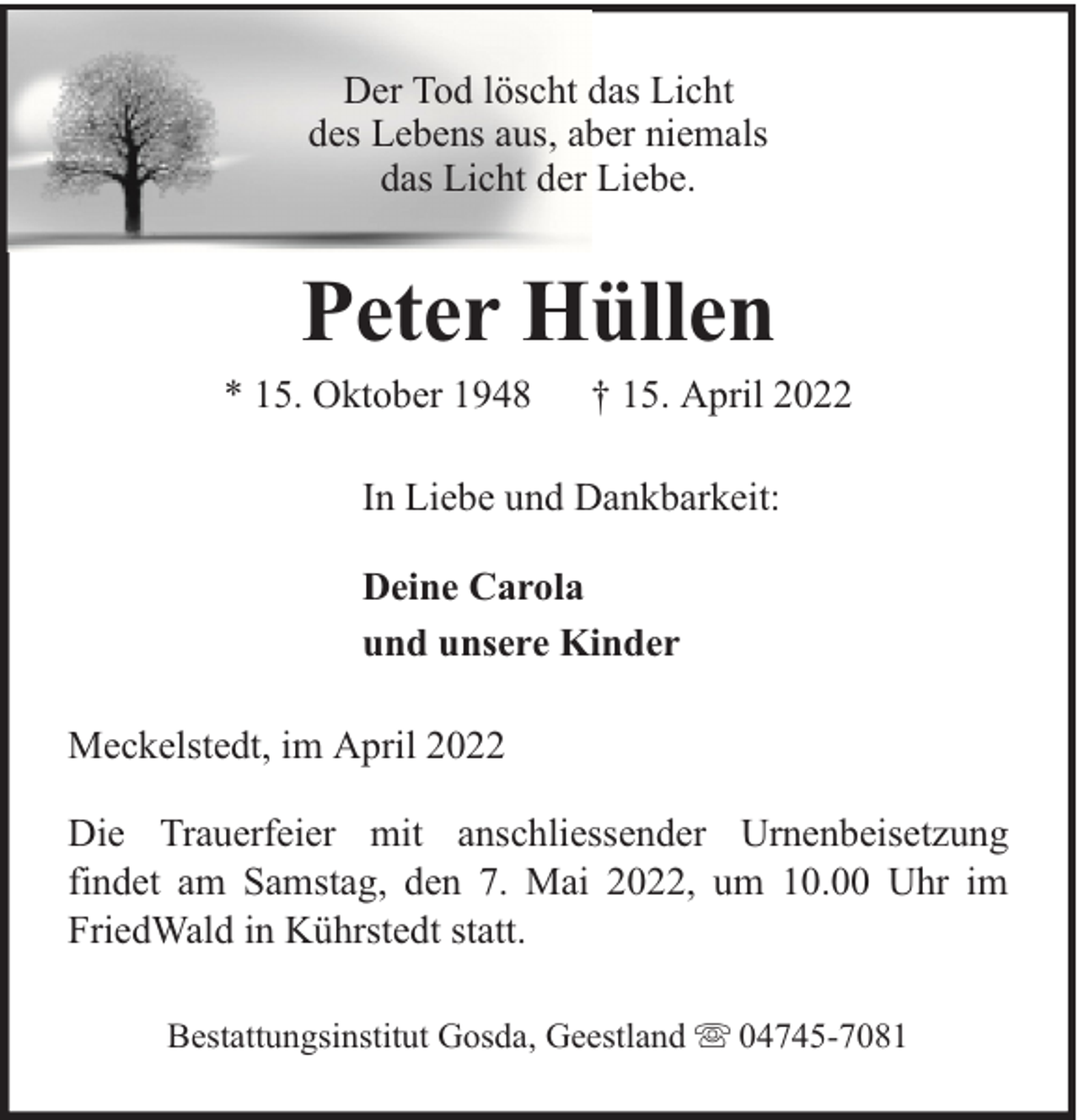 Der Tod löscht das Licht des Lebens aus, aber niemals das Licht der Liebe.

Peter Hüllen

* 15. Oktober 1948 † 15. April 2022

In Liebe und Dankbarkeit:

Deine Carola
und unsere Kinder

Meckelstedt, im April 2022

Die Trauerfeier mit anschliessender Urnenbeisetzung findet am Samstag, den 7. Mai 2022, um 10.00 Uhr im FriedWald in Kührstedt statt.

Bestattungsinstitut Gosda, Geestland ☏ 04745-7081